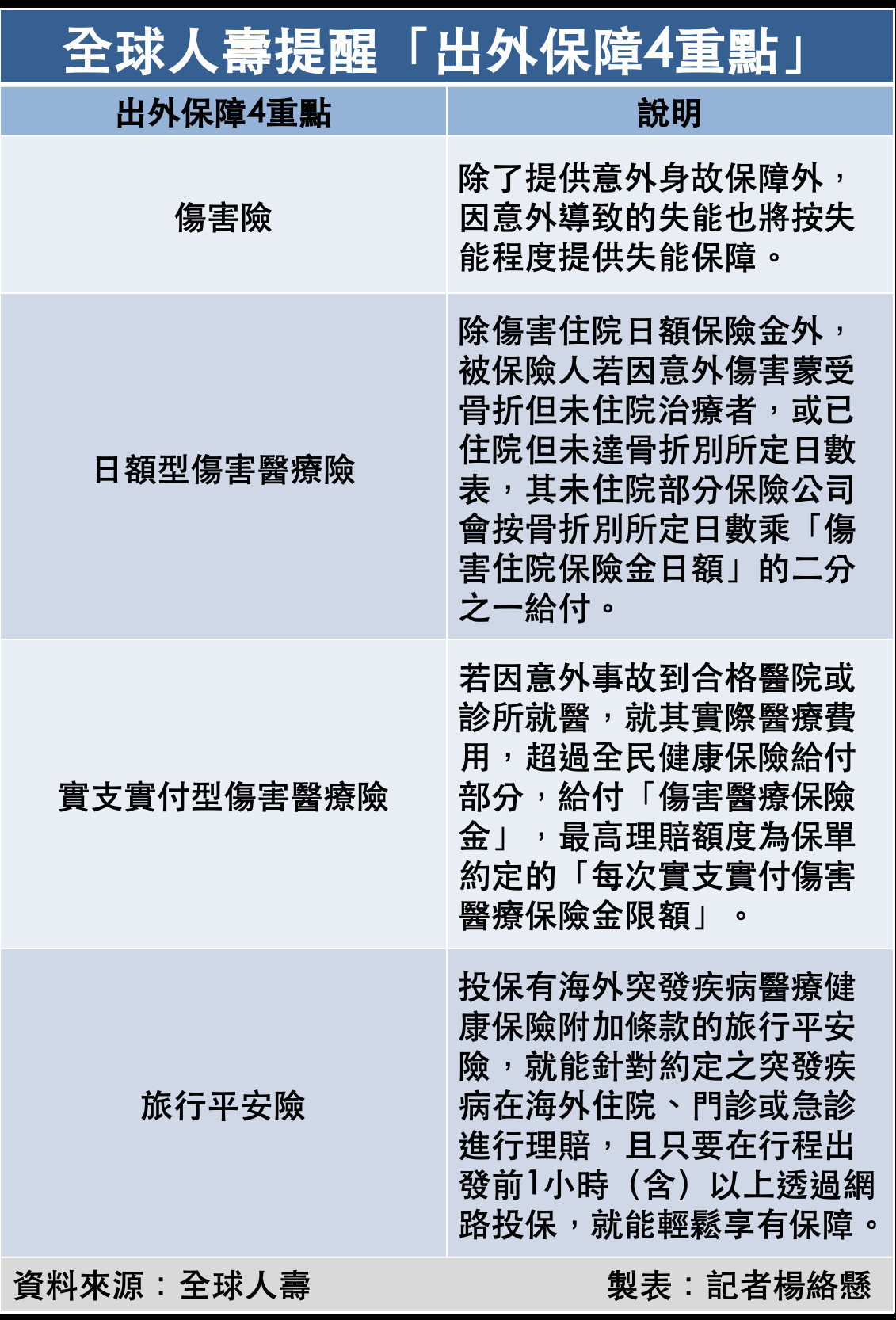 全球人壽提醒「出外保障4重點」

| 出外保障4重點 | 說明 |
|---|---|
| 傷害險 | 除了提供意外身故保障外，因意外導致的失能也將按失能程度提供失能保障。 |
| 日額型傷害醫療險 | 除傷害住院日額保險金外，被保險人若因意外傷害蒙受骨折但未住院治療者，或已住院但未達骨折別所定日數表，其未住院部分保險公司會按骨折別所定日數乘「傷害住院保險金日額」的二分之一給付。 |
| 實支實付型傷害醫療險 | 若因意外事故到合格醫院或診所就醫，就其實際醫療費用，超過全民健康保險給付部分，給付「傷害醫療保險金」，最高理賠額度為保單約定的「每次實支實付傷害醫療保險金限額」。 |
| 旅行平安險 | 投保有海外突發疾病醫療健康保險附加條款的旅行平安險，就能針對約定之突發疾病在海外住院、門診或急診進行理賠，且只要在行程出發前1小時（含）以上透過網路投保，就能輕鬆享有保障。 |

資料來源：全球人壽　製表：記者楊絡懸